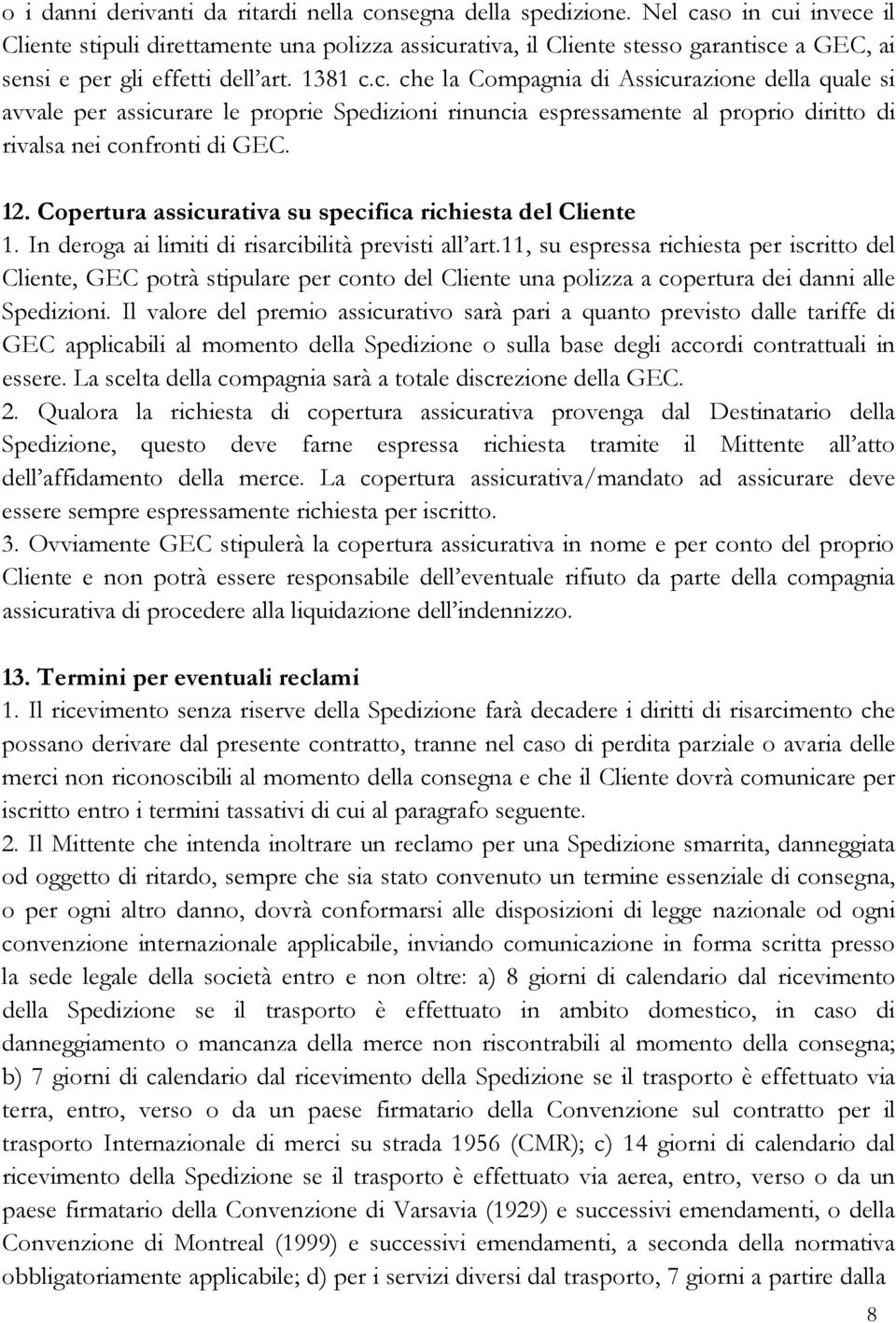 o i danni derivanti da ritardi nella consegna della spedizione. Nel caso in cui invece il Cliente stipuli direttamente una polizza assicurativa, il Cliente stesso garantisce a GEC, ai sensi e per gli effetti dell'art. 1381 c.c. che la Compagnia di Assicurazione della quale si avvale per assicurare le proprie Spedizioni rinuncia espressamente al proprio diritto di rivalsa nei confronti di GEC.

12. Copertura assicurativa su specifica richiesta del Cliente
1. In deroga ai limiti di risarcibilità previsti all'art.11, su espressa richiesta per iscritto del Cliente, GEC potrà stipulare per conto del Cliente una polizza a copertura dei danni alle Spedizioni. Il valore del premio assicurativo sarà pari a quanto previsto dalle tariffe di GEC applicabili al momento della Spedizione o sulla base degli accordi contrattuali in essere. La scelta della compagnia sarà a totale discrezione della GEC.
2. Qualora la richiesta di copertura assicurativa provenga dal Destinatario della Spedizione, questo deve farne espressa richiesta tramite il Mittente all'atto dell'affidamento della merce. La copertura assicurativa/mandato ad assicurare deve essere sempre espressamente richiesta per iscritto.
3. Ovviamente GEC stipulerà la copertura assicurativa in nome e per conto del proprio Cliente e non potrà essere responsabile dell'eventuale rifiuto da parte della compagnia assicurativa di procedere alla liquidazione dell'indennizzo.

13. Termini per eventuali reclami
1. Il ricevimento senza riserve della Spedizione farà decadere i diritti di risarcimento che possano derivare dal presente contratto, tranne nel caso di perdita parziale o avaria delle merci non riconoscibili al momento della consegna e che il Cliente dovrà comunicare per iscritto entro i termini tassativi di cui al paragrafo seguente.
2. Il Mittente che intenda inoltrare un reclamo per una Spedizione smarrita, danneggiata od oggetto di ritardo, sempre che sia stato convenuto un termine essenziale di consegna, o per ogni altro danno, dovrà conformarsi alle disposizioni di legge nazionale od ogni convenzione internazionale applicabile, inviando comunicazione in forma scritta presso la sede legale della società entro e non oltre: a) 8 giorni di calendario dal ricevimento della Spedizione se il trasporto è effettuato in ambito domestico, in caso di danneggiamento o mancanza della merce non riscontrabili al momento della consegna; b) 7 giorni di calendario dal ricevimento della Spedizione se il trasporto è effettuato via terra, entro, verso o da un paese firmatario della Convenzione sul contratto per il trasporto Internazionale di merci su strada 1956 (CMR); c) 14 giorni di calendario dal ricevimento della Spedizione se il trasporto è effettuato via aerea, entro, verso o da un paese firmatario della Convenzione di Varsavia (1929) e successivi emendamenti, o della Convenzione di Montreal (1999) e successivi emendamenti, a seconda della normativa obbligatoriamente applicabile; d) per i servizi diversi dal trasporto, 7 giorni a partire dalla

8